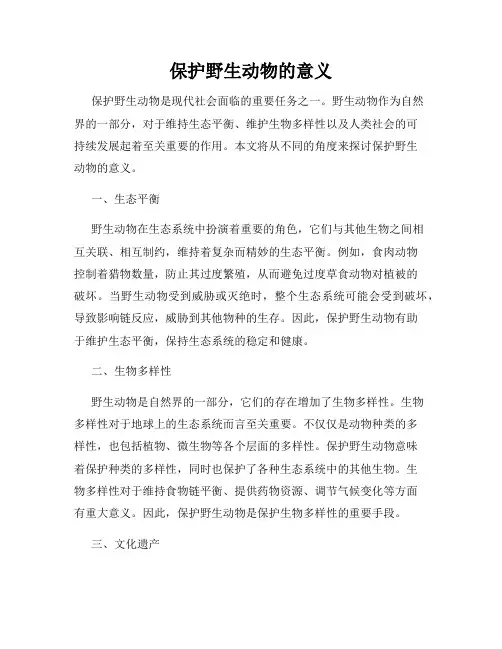 保护野生动物的意义

保护野生动物是现代社会面临的重要任务之一。野生动物作为自然界的一部分，对于维持生态平衡、维护生物多样性以及人类社会的可持续发展起着至关重要的作用。本文将从不同的角度来探讨保护野生动物的意义。

一、生态平衡

野生动物在生态系统中扮演着重要的角色，它们与其他生物之间相互关联、相互制约，维持着复杂而精妙的生态平衡。例如，食肉动物控制着猎物数量，防止其过度繁殖，从而避免过度草食动物对植被的破坏。当野生动物受到威胁或灭绝时，整个生态系统可能会受到破坏，导致影响链反应，威胁到其他物种的生存。因此，保护野生动物有助于维护生态平衡，保持生态系统的稳定和健康。

二、生物多样性

野生动物是自然界的一部分，它们的存在增加了生物多样性。生物多样性对于地球上的生态系统而言至关重要。不仅仅是动物种类的多样性，也包括植物、微生物等各个层面的多样性。保护野生动物意味着保护种类的多样性，同时也保护了各种生态系统中的其他生物。生物多样性对于维持食物链平衡、提供药物资源、调节气候变化等方面有重大意义。因此，保护野生动物是保护生物多样性的重要手段。

三、文化遗产